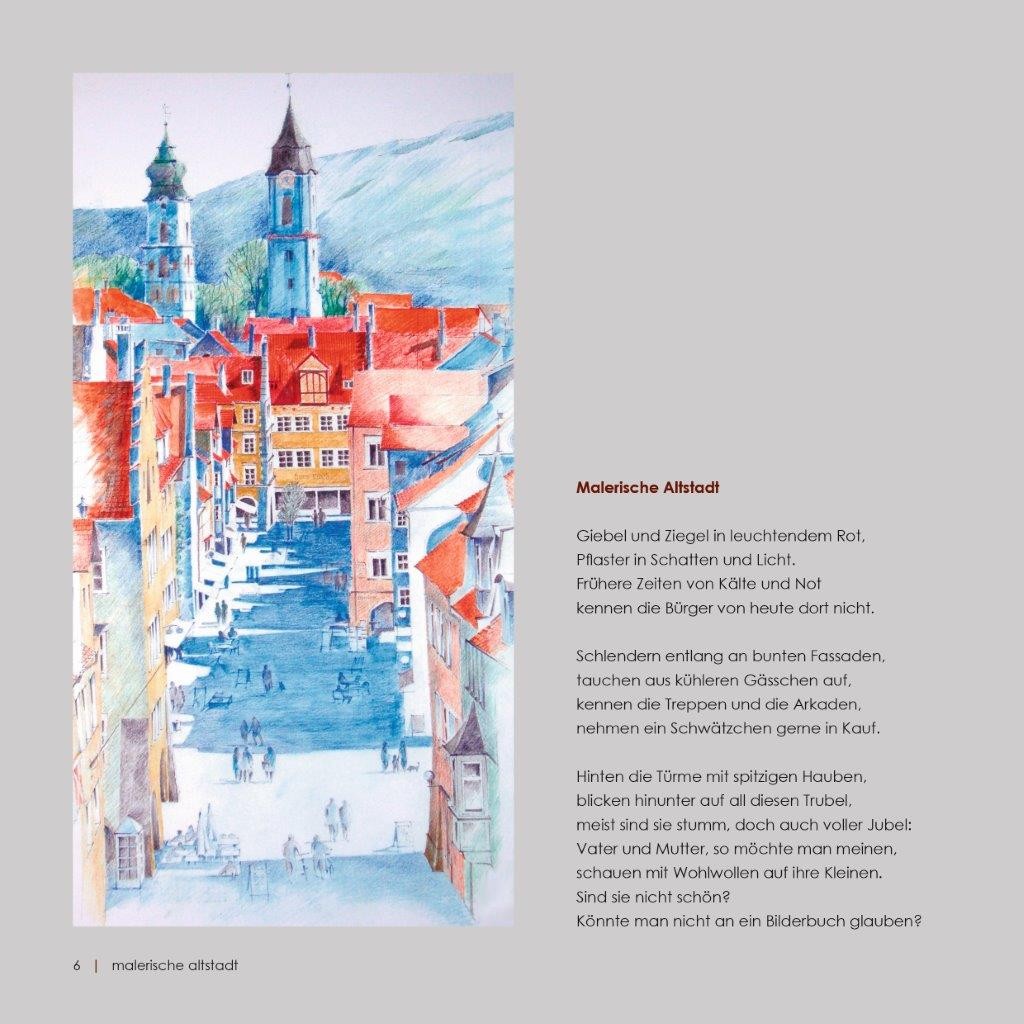 Malerische Altstadt

Giebel und Ziegel in leuchtendem Rot,
Pflaster in Schatten und Licht.
Frühere Zeiten von Kälte und Not
kennen die Bürger von heute dort nicht.

Schlendern entlang an bunten Fassaden,
tauchen aus kühleren Gässchen auf,
kennen die Treppen und die Arkaden,
nehmen ein Schwätzchen gerne in Kauf.

Hinten die Türme mit spitzigen Hauben,
blicken hinunter auf all diesen Trubel,
meist sind sie stumm, doch auch voller Jubel:
Vater und Mutter, so möchte man meinen,
schauen mit Wohlwollen auf ihre Kleinen.
Sind sie nicht schön?
Könnte man nicht an ein Bilderbuch glauben?

6 | malerische altstadt